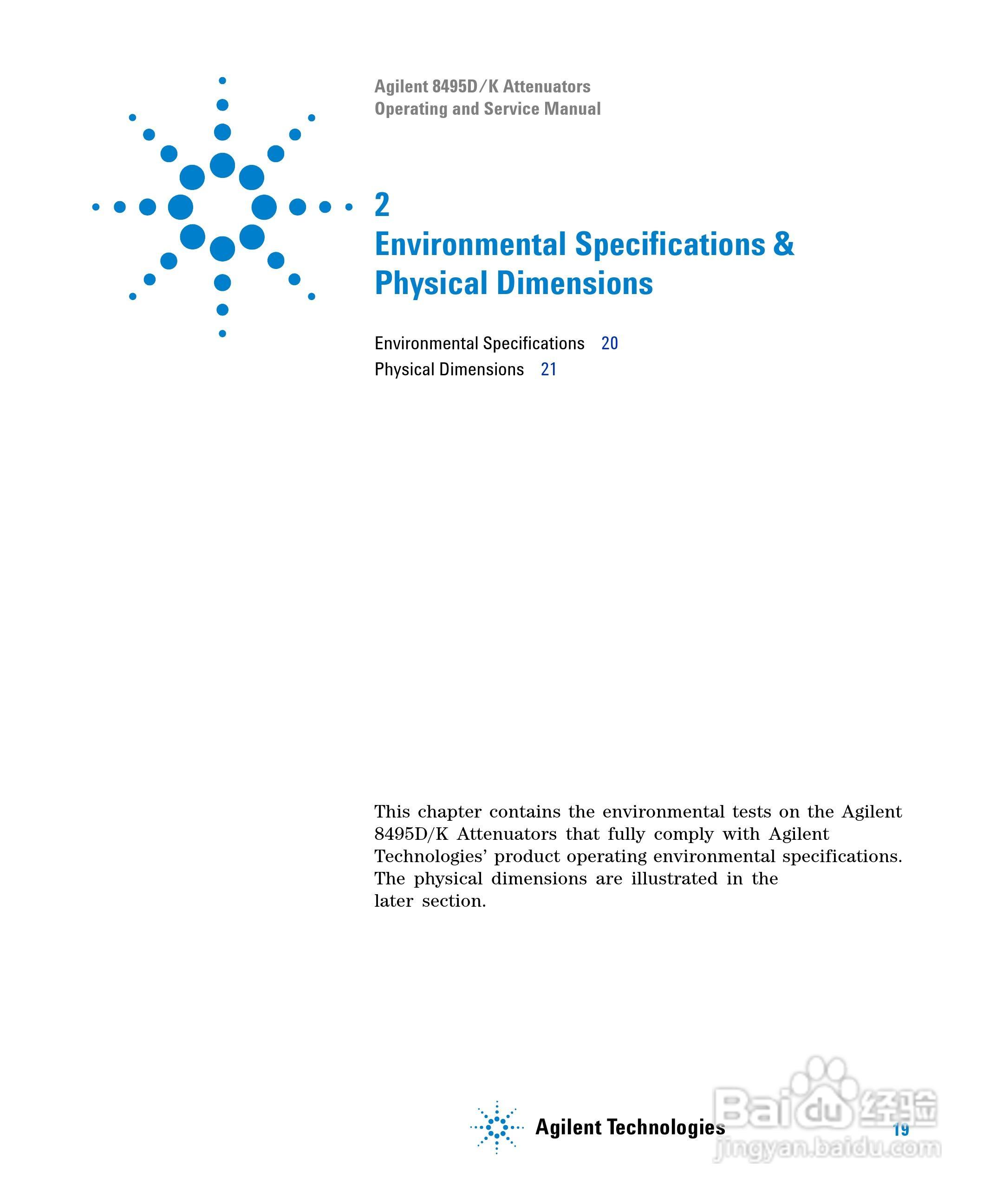 Agilent 8495D/K Attenuators
Operating and Service Manual

2
Environmental Specifications & Physical Dimensions

Environmental Specifications 20
Physical Dimensions 21

This chapter contains the environmental tests on the Agilent 8495D/K Attenuators that fully comply with Agilent Technologies' product operating environmental specifications. The physical dimensions are illustrated in the later section.

Agilent Technologies

19

Baidu 经验
jingyan.baidu.com